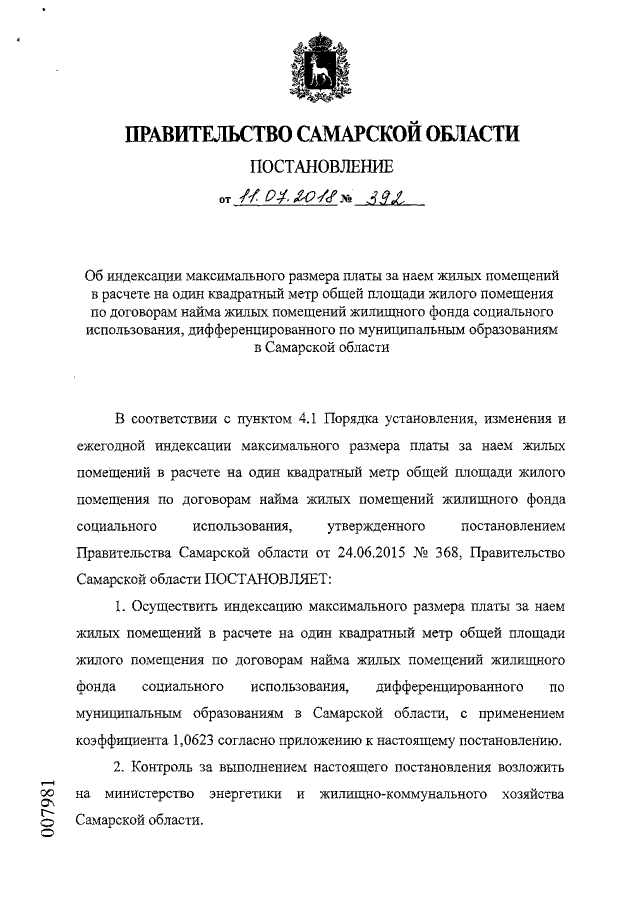 ПРАВИТЕЛЬСТВО САМАРСКОЙ ОБЛАСТИ

ПОСТАНОВЛЕНИЕ

от 11.07.2018 № 392

Об индексации максимального размера платы за наем жилых помещений в расчете на один квадратный метр общей площади жилого помещения по договорам найма жилых помещений жилищного фонда социального использования, дифференцированного по муниципальным образованиям в Самарской области

В соответствии с пунктом 4.1 Порядка установления, изменения и ежегодной индексации максимального размера платы за наем жилых помещений в расчете на один квадратный метр общей площади жилого помещения по договорам найма жилых помещений жилищного фонда социального использования, утвержденного постановлением Правительства Самарской области от 24.06.2015 № 368, Правительство Самарской области ПОСТАНОВЛЯЕТ:

1. Осуществить индексацию максимального размера платы за наем жилых помещений в расчете на один квадратный метр общей площади жилого помещения по договорам найма жилых помещений жилищного фонда социального использования, дифференцированного по муниципальным образованиям в Самарской области, с применением коэффициента 1,0623 согласно приложению к настоящему постановлению.

2. Контроль за выполнением настоящего постановления возложить на министерство энергетики и жилищно-коммунального хозяйства Самарской области.

007981